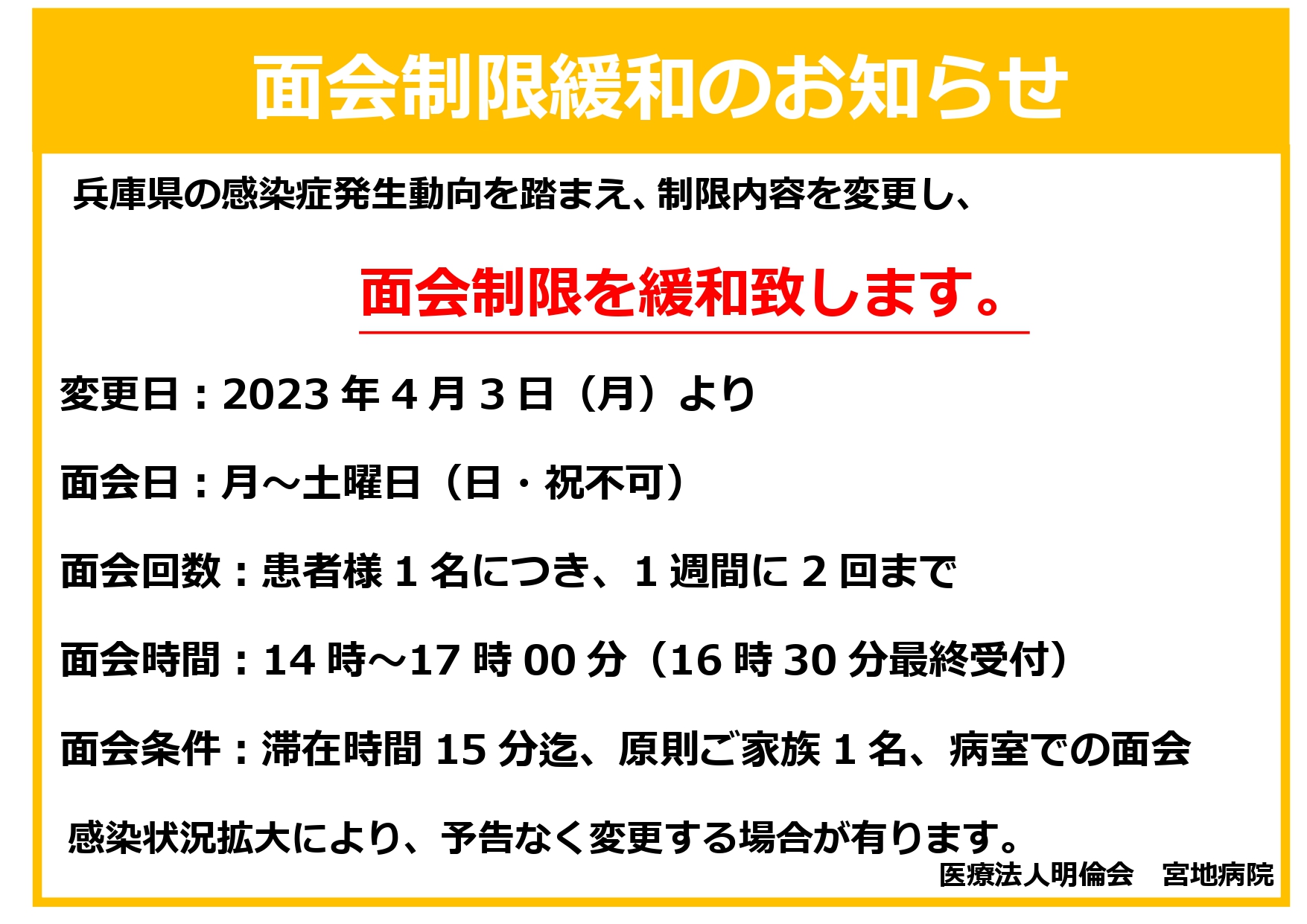 面会制限緩和のお知らせ

兵庫県の感染症発生動向を踏まえ、制限内容を変更し、

面会制限を緩和致します。

変更日：2023 年 4 月 3 日（月）より

面会日：月～土曜日（日・祝不可）

面会回数：患者様 1 名につき、1 週間に 2 回まで

面会時間：14 時～17 時 00 分（16 時 30 分最終受付）

面会条件：滞在時間 15 分迄、原則ご家族 1 名、病室での面会

感染状況拡大により、予告なく変更する場合が有ります。

医療法人明倫会　宮地病院